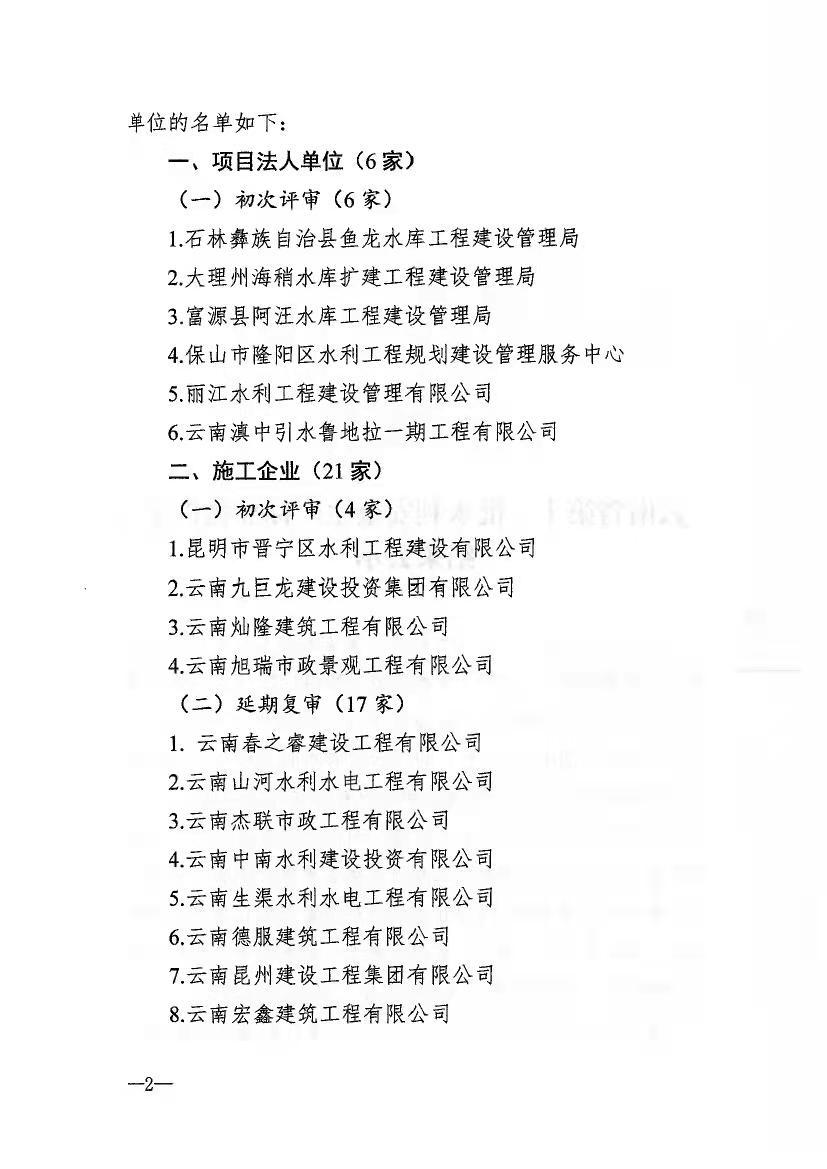 单位的名单如下：

一、项目法人单位（6家）

（一）初次评审（6家）

1.石林彝族自治县鱼龙水库工程建设管理局

2.大理州海稍水库扩建工程建设管理局

3.富源县阿汪水库工程建设管理局

4.保山市隆阳区水利工程规划建设管理服务中心

5.丽江水利工程建设管理有限公司

6.云南滇中引水鲁地拉一期工程有限公司

二、施工企业（21家）

（一）初次评审（4家）

1.昆明市晋宁区水利工程建设有限公司

2.云南九巨龙建设投资集团有限公司

3.云南灿隆建筑工程有限公司

4.云南旭瑞市政景观工程有限公司

（二）延期复审（17家）

1. 云南春之睿建设工程有限公司

2.云南山河水利水电工程有限公司

3.云南杰联市政工程有限公司

4.云南中南水利建设投资有限公司

5.云南生渠水利水电工程有限公司

6.云南德服建筑工程有限公司

7.云南昆州建设工程集团有限公司

8.云南宏鑫建筑工程有限公司

—2—